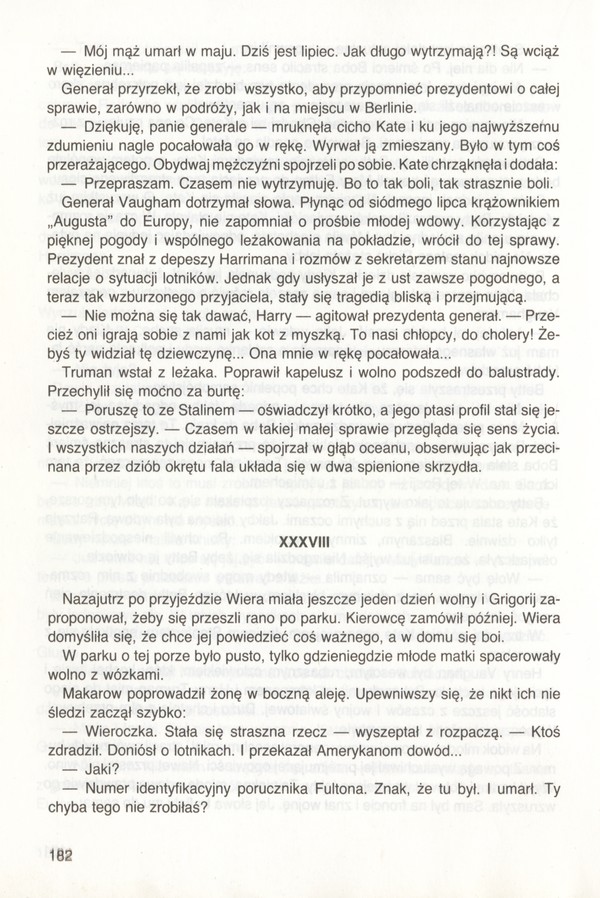 — Mój mąż umarł w maju. Dziś jest lipiec. Jak długo wytrzymają?! Są wciąż w więzieniu...

Generał przyrzekł, że zrobi wszystko, aby przypomnieć prezydentowi o całej sprawie, zarówno w podróży, jak i na miejscu w Berlinie.

— Dziękuję, panie generale — mruknęła cicho Kate i ku jego najwyższemu zdumieniu nagle pocałowała go w rękę. Wyrwał ją zmieszany. Było w tym coś przerażającego. Obydwaj mężczyźni spojrzeli po sobie. Kate chrząknęła i dodała:

— Przepraszam. Czasem nie wytrzymuję. Bo to tak boli, tak strasznie boli.

Generał Vaugham dotrzymał słowa. Płynąc od siódmego lipca krążownikiem „Augusta" do Europy, nie zapomniał o prośbie młodej wdowy. Korzystając z pięknej pogody i wspólnego leżakowania na pokładzie, wrócił do tej sprawy. Prezydent znał z depeszy Harrimana i rozmów z sekretarzem stanu najnowsze relacje o sytuacji lotników. Jednak gdy usłyszał je z ust zawsze pogodnego, a teraz tak wzburzonego przyjaciela, stały się tragedią bliską i przejmującą.

— Nie można się tak dawać, Harry — agitował prezydenta generał. — Przecież oni igrają sobie z nami jak kot z myszką. To nasi chłopcy, do cholery! Żebyś ty widział tę dziewczynę... Ona mnie w rękę pocałowała...

Truman wstał z leżaka. Poprawił kapelusz i wolno podszedł do balustrady. Przechylił się mocno za burtę:

— Poruszę to ze Stalinem — oświadczył krótko, a jego ptasi profil stał się jeszcze ostrzejszy. — Czasem w takiej małej sprawie przegląda się sens życia. I wszystkich naszych działań — spojrzał w głąb oceanu, obserwując jak przecinana przez dziób okrętu fala układa się w dwa spienione skrzydła.

XXXVIII

Nazajutrz po przyjeździe Wiera miała jeszcze jeden dzień wolny i Grigorij zaproponował, żeby się przeszli rano po parku. Kierowcę zamówił później. Wiera domyśliła się, że chce jej powiedzieć coś ważnego, a w domu się boi.

W parku o tej porze było pusto, tylko gdzieniegdzie młode matki spacerowały wolno z wózkami.

Makarow poprowadził żonę w boczną aleję. Upewniwszy się, że nikt ich nie śledzi zaczął szybko:

— Wieroczka. Stała się straszna rzecz — wyszeptał z rozpaczą. — Ktoś zdradził. Doniósł o lotnikach. I przekazał Amerykanom dowód...

— Jaki?

— Numer identyfikacyjny porucznika Fultona. Znak, że tu był. I umarł. Ty chyba tego nie zrobiłaś?

182